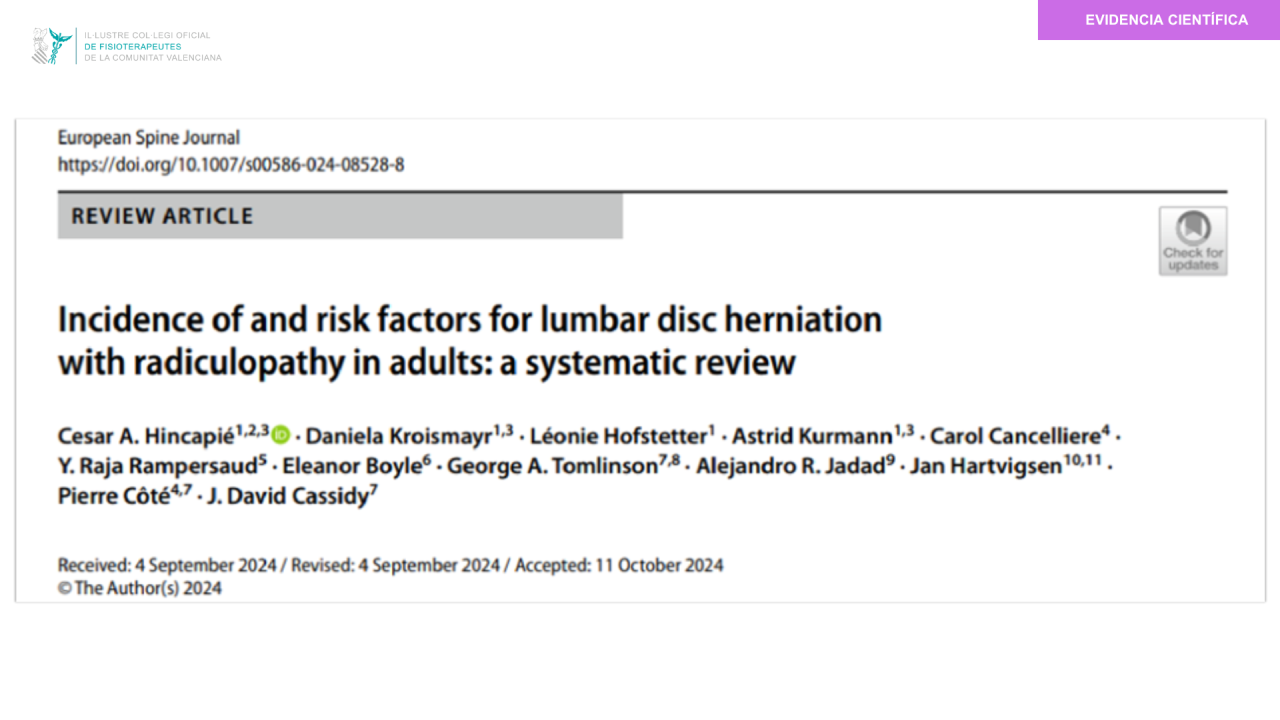 IL·LUSTRE COL·LEGI OFICIAL
DE FISIOTERAPEUTES
DE LA COMUNITAT VALENCIANA

EVIDENCIA CIENTÍFICA

European Spine Journal
https://doi.org/10.1007/s00586-024-08528-8

REVIEW ARTICLE

Check for updates

Incidence of and risk factors for lumbar disc herniation with radiculopathy in adults: a systematic review

Cesar A. Hincapié$^{1,2,3}$ · Daniela Kroismayr$^{1,3}$ · Léonie Hofstetter$^{1}$ · Astrid Kurmann$^{1,3}$ · Carol Cancelliere$^{4}$ · Y. Raja Rampersaud$^{5}$ · Eleanor Boyle$^{6}$ · George A. Tomlinson$^{7,8}$ · Alejandro R. Jadad$^{9}$ · Jan Hartvigsen$^{10,11}$ · Pierre Côté$^{4,7}$ · J. David Cassidy$^{7}$

Received: 4 September 2024 / Revised: 4 September 2024 / Accepted: 11 October 2024
© The Author(s) 2024